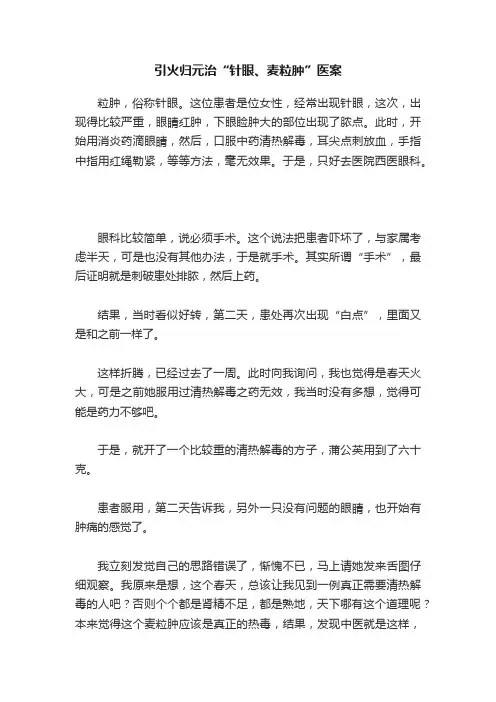 引火归元治“针眼、麦粒肿”医案

粒肿，俗称针眼。这位患者是位女性，经常出现针眼，这次，出现得比较严重，眼睛红肿，下眼睑肿大的部位出现了脓点。此时，开始用消炎药滴眼睛，然后，口服中药清热解毒，耳尖点刺放血，手指中指用红绳勒紧，等等方法，毫无效果。于是，只好去医院西医眼科。

眼科比较简单，说必须手术。这个说法把患者吓坏了，与家属考虑半天，可是也没有其他办法，于是就手术。其实所谓“手术”，最后证明就是刺破患处排脓，然后上药。

结果，当时看似好转，第二天，患处再次出现“白点”，里面又是和之前一样了。

这样折腾，已经过去了一周。此时向我询问，我也觉得是春天火大，可是之前她服用过清热解毒之药无效，我当时没有多想，觉得可能是药力不够吧。

于是，就开了一个比较重的清热解毒的方子，蒲公英用到了六十克。

患者服用，第二天告诉我，另外一只没有问题的眼睛，也开始有肿痛的感觉了。

我立刻发觉自己的思路错误了，惭愧不已，马上请她发来舌图仔细观察。我原来是想，这个春天，总该让我见到一例真正需要清热解毒的人吧？否则个个都是肾精不足，都是熟地，天下哪有这个道理呢？本来觉得这个麦粒肿应该是真正的热毒，结果，发现中医就是这样，